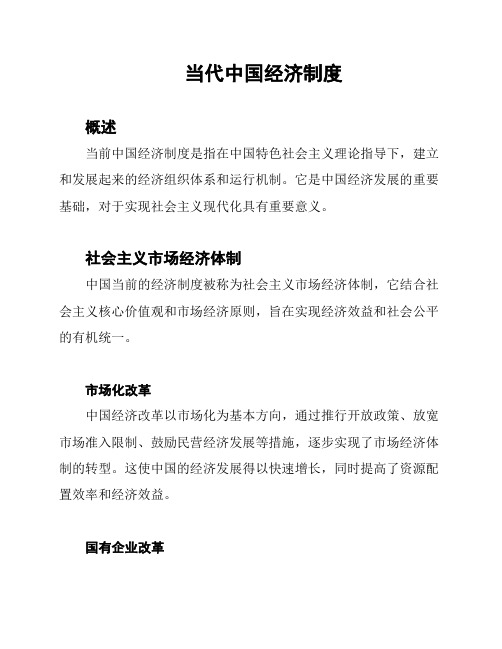 当代中国经济制度

概述

当前中国经济制度是指在中国特色社会主义理论指导下，建立和发展起来的经济组织体系和运行机制。它是中国经济发展的重要基础，对于实现社会主义现代化具有重要意义。

社会主义市场经济体制

中国当前的经济制度被称为社会主义市场经济体制，它结合社会主义核心价值观和市场经济原则，旨在实现经济效益和社会公平的有机统一。

市场化改革

中国经济改革以市场化为基本方向，通过推行开放政策、放宽市场准入限制、鼓励民营经济发展等措施，逐步实现了市场经济体制的转型。这使中国的经济发展得以快速增长，同时提高了资源配置效率和经济效益。

国有企业改革